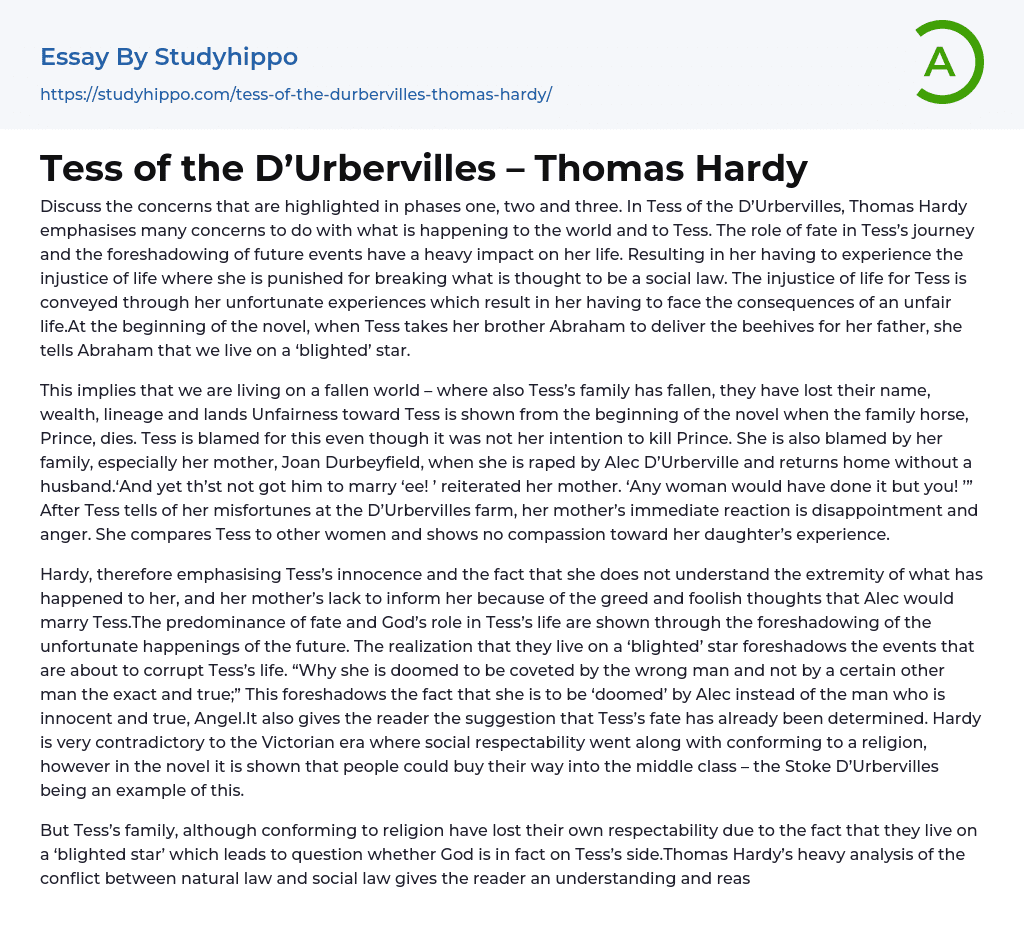 Essay By Studyhippo

https://studyhippo.com/tess-of-the-durbervilles-thomas-hardy/

A

Tess of the D’Urbervilles – Thomas Hardy

Discuss the concerns that are highlighted in phases one, two and three. In Tess of the D’Urbervilles, Thomas Hardy emphasises many concerns to do with what is happening to the world and to Tess. The role of fate in Tess’s journey and the foreshadowing of future events have a heavy impact on her life. Resulting in her having to experience the injustice of life where she is punished for breaking what is thought to be a social law. The injustice of life for Tess is conveyed through her unfortunate experiences which result in her having to face the consequences of an unfair life.At the beginning of the novel, when Tess takes her brother Abraham to deliver the beehives for her father, she tells Abraham that we live on a ‘blighted’ star.

This implies that we are living on a fallen world – where also Tess’s family has fallen, they have lost their name, wealth, lineage and lands Unfairness toward Tess is shown from the beginning of the novel when the family horse, Prince, dies. Tess is blamed for this even though it was not her intention to kill Prince. She is also blamed by her family, especially her mother, Joan Durbeyfield, when she is raped by Alec D’Urberville and returns home without a husband.‘And yet th’st not got him to marry ‘ee! ’ reiterated her mother. ‘Any woman would have done it but you! ’” After Tess tells of her misfortunes at the D’Urbervilles farm, her mother’s immediate reaction is disappointment and anger. She compares Tess to other women and shows no compassion toward her daughter’s experience.

Hardy, therefore emphasising Tess’s innocence and the fact that she does not understand the extremity of what has happened to her, and her mother’s lack to inform her because of the greed and foolish thoughts that Alec would marry Tess.The predominance of fate and God’s role in Tess’s life are shown through the foreshadowing of the unfortunate happenings of the future. The realization that they live on a ‘blighted’ star foreshadows the events that are about to corrupt Tess’s life. “Why she is doomed to be coveted by the wrong man and not by a certain other man the exact and true;” This foreshadows the fact that she is to be ‘doomed’ by Alec instead of the man who is innocent and true, Angel.It also gives the reader the suggestion that Tess’s fate has already been determined. Hardy is very contradictory to the Victorian era where social respectability went along with conforming to a religion, however in the novel it is shown that people could buy their way into the middle class – the Stoke D’Urbervilles being an example of this.

But Tess’s family, although conforming to religion have lost their own respectability due to the fact that they live on a ‘blighted star’ which leads to question whether God is in fact on Tess’s side.Thomas Hardy’s heavy analysis of the conflict between natural law and social law gives the reader an understanding and reas